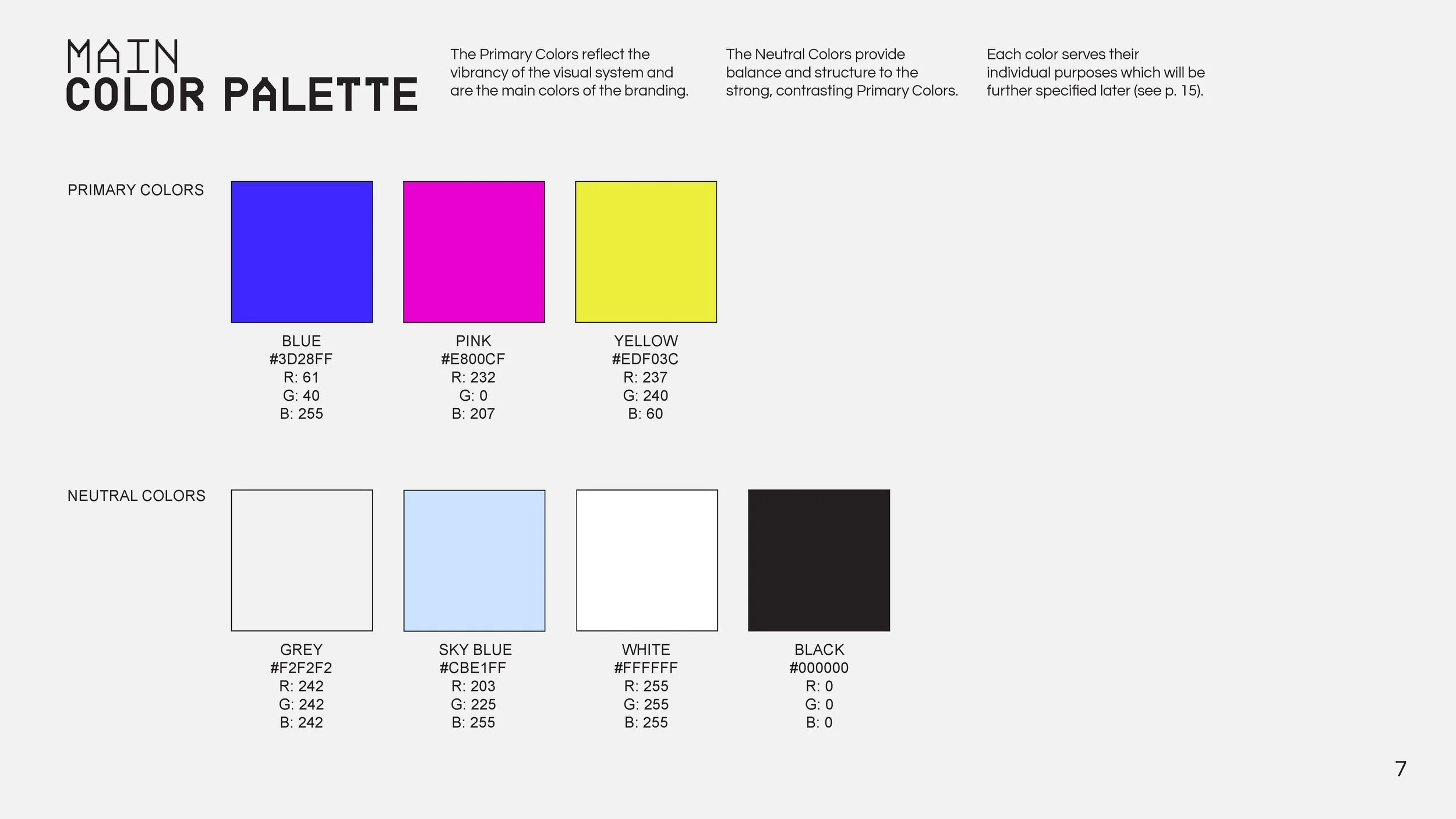 MAIN
COLOR PALETTE

The Primary Colors reflect the vibrancy of the visual system and are the main colors of the branding.

The Neutral Colors provide balance and structure to the strong, contrasting Primary Colors.

Each color serves their individual purposes which will be further specified later (see p. 15).

PRIMARY COLORS

BLUE
#3D28FF
R: 61
G: 40
B: 255

PINK
#E800CF
R: 232
G: 0
B: 207

YELLOW
#EDF03C
R: 237
G: 240
B: 60

NEUTRAL COLORS

GREY
#F2F2F2
R: 242
G: 242
B: 242

SKY BLUE
#CBE1FF
R: 203
G: 225
B: 255

WHITE
#FFFFFF
R: 255
G: 255
B: 255

BLACK
#000000
R: 0
G: 0
B: 0

7